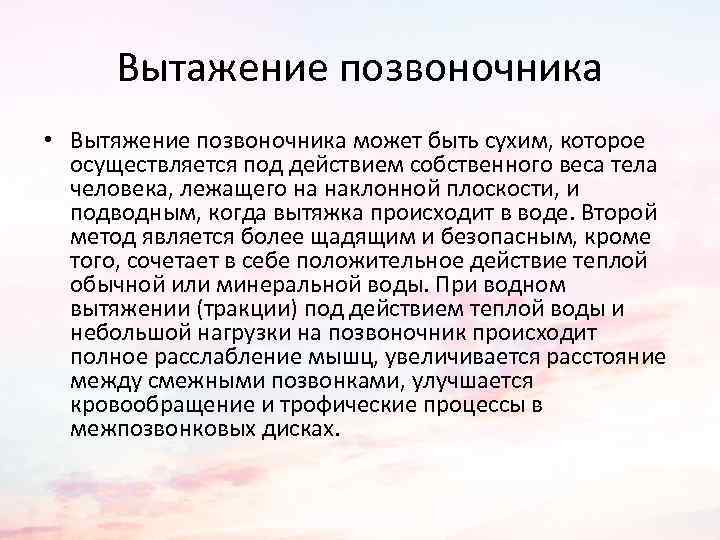 Вытажение позвоночника

• Вытяжение позвоночника может быть сухим, которое осуществляется под действием собственного веса тела человека, лежащего на наклонной плоскости, и подводным, когда вытяжка происходит в воде. Второй метод является более щадящим и безопасным, кроме того, сочетает в себе положительное действие теплой обычной или минеральной воды. При водном вытяжении (тракции) под действием теплой воды и небольшой нагрузки на позвоночник происходит полное расслабление мышц, увеличивается расстояние между смежными позвонками, улучшается кровообращение и трофические процессы в межпозвонковых дисках.